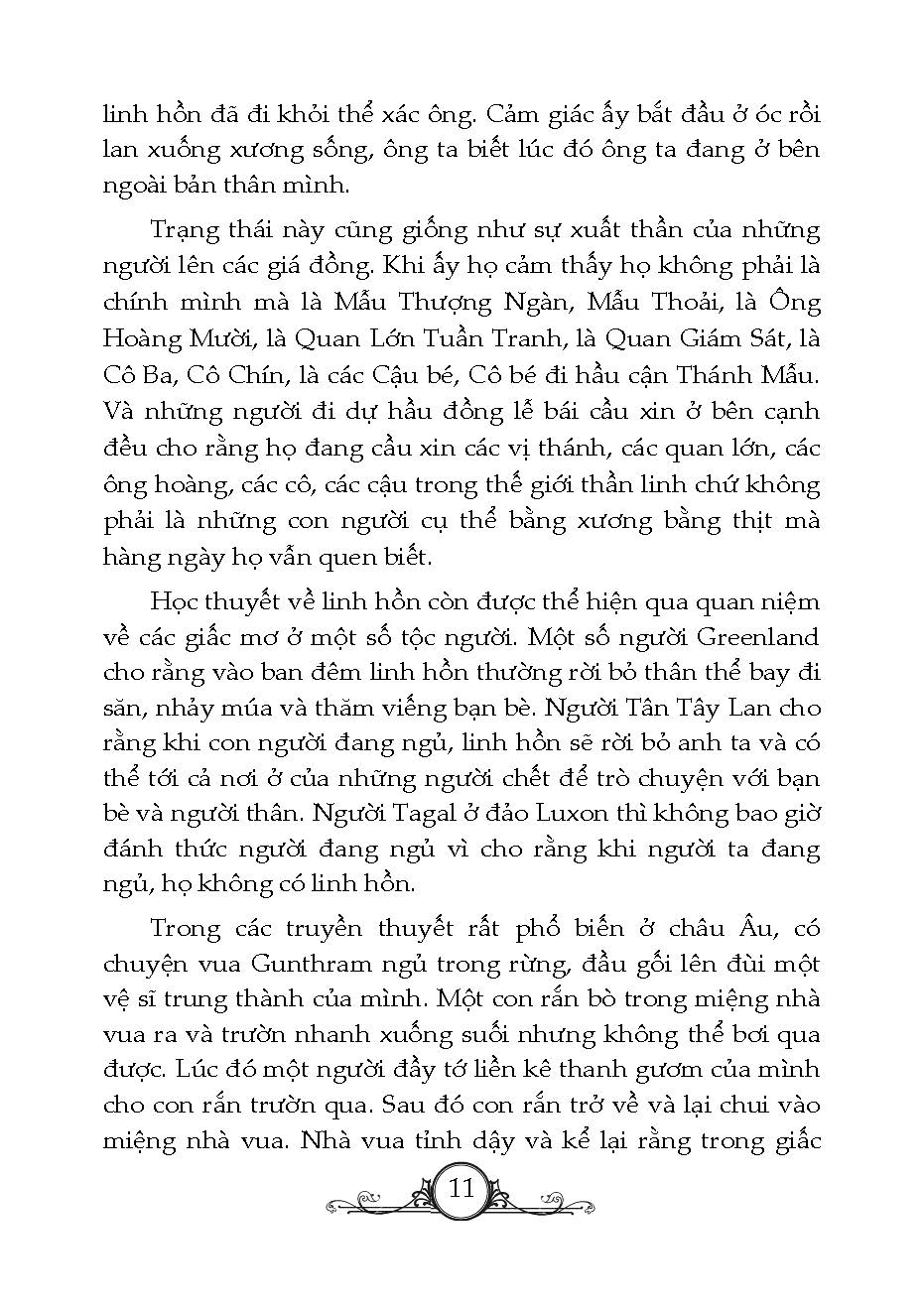 linh hồn đã đi khỏi thể xác ông. Cảm giác ấy bắt đầu ở óc rồi lan xuống xương sống, ông ta biết lúc đó ông ta đang ở bên ngoài bản thân mình.

Trạng thái này cũng giống như sự xuất thần của những người lên các giá đồng. Khi ấy họ cảm thấy họ không phải là chính mình mà là Mẫu Thượng Ngàn, Mẫu Thoải, là Ông Hoàng Mười, là Quan Lớn Tuần Tranh, là Quan Giám Sát, là Cô Ba, Cô Chín, là các Cậu bé, Cô bé đi hầu cận Thánh Mẫu. Và những người đi dự hầu đồng lễ bái cầu xin ở bên cạnh đều cho rằng họ đang cầu xin các vị thánh, các quan lớn, các ông hoàng, các cô, các cậu trong thế giới thần linh chứ không phải là những con người cụ thể bằng xương bằng thịt mà hàng ngày họ vẫn quen biết.

Học thuyết về linh hồn còn được thể hiện qua quan niệm về các giấc mơ ở một số tộc người. Một số người Greenland cho rằng vào ban đêm linh hồn thường rời bỏ thân thể bay đi săn, nhảy múa và thăm viếng bạn bè. Người Tân Tây Lan cho rằng khi con người đang ngủ, linh hồn sẽ rời bỏ anh ta và có thể tới cả nơi ở của những người chết để trò chuyện với bạn bè và người thân. Người Tagal ở đảo Luxon thì không bao giờ đánh thức người đang ngủ vì cho rằng khi người ta đang ngủ, họ không có linh hồn.

Trong các truyền thuyết rất phổ biến ở châu Âu, có chuyện vua Gunthram ngủ trong rừng, đầu gối lên đùi một vệ sĩ trung thành của mình. Một con rắn bò trong miệng nhà vua ra và trườn nhanh xuống suối nhưng không thể bơi qua được. Lúc đó một người đầy tớ liền kê thanh gươm của mình cho con rắn trườn qua. Sau đó con rắn trở về và lại chui vào miệng nhà vua. Nhà vua tỉnh dậy và kể lại rằng trong giấc

11